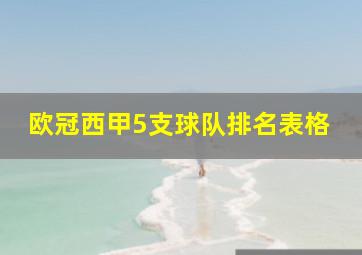 欧冠西甲5支球队排名表格